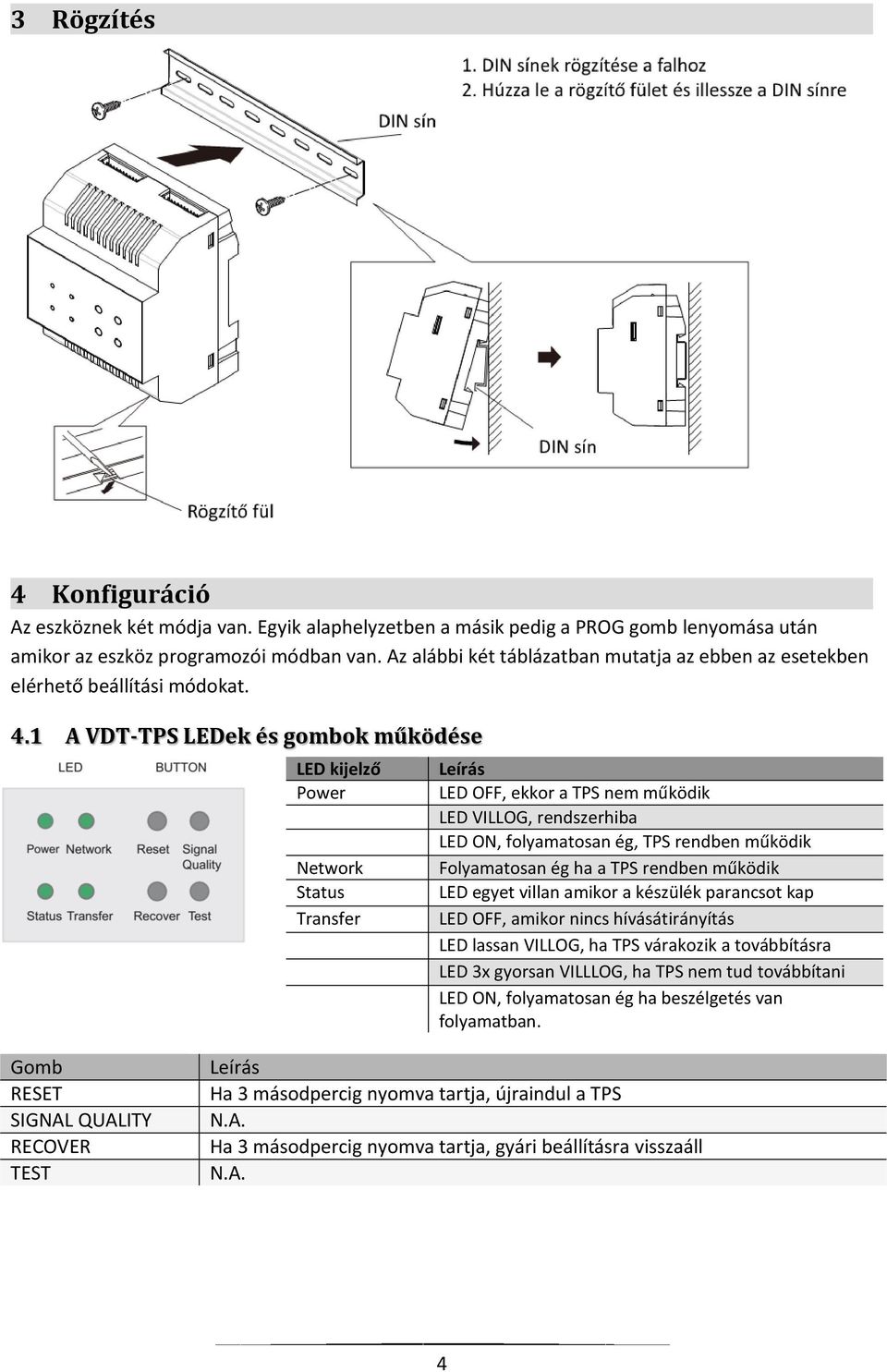 3 Rögzítés

1. DIN sínek rögzítése a falhoz
2. Húzza le a rögzítő fület és illessze a DIN sínre

DIN sín

DIN sín

Rögzítő fül

4 Konfiguráció

Az eszköznek két módja van. Egyik alaphelyzetben a másik pedig a PROG gomb lenyomása után amikor az eszköz programozói módban van. Az alábbi két táblázatban mutatja az ebben az esetekben elérhető beállítási módokat.

4.1 A VDT-TPS LEDek és gombok működése

LED BUTTON

Power Network Reset Signal Quality

Status Transfer Recover Test

| LED kijelző | Leírás |
|---|---|
| Power | LED OFF, ekkor a TPS nem működik |
| | LED VILLOG, rendszerhiba |
| | LED ON, folyamatosan ég, TPS rendben működik |
| Network | Folyamatosan ég ha a TPS rendben működik |
| Status | LED egyet villan amikor a készülék parancsot kap |
| Transfer | LED OFF, amikor nincs hívásátirányítás |
| | LED lassan VILLOG, ha TPS várakozik a továbbításra |
| | LED 3x gyorsan VILLLOG, ha TPS nem tud továbbítani |
| | LED ON, folyamatosan ég ha beszélgetés van folyamatban. |

| Gomb | Leírás |
|---|---|
| RESET | Ha 3 másodpercig nyomva tartja, újraindul a TPS |
| SIGNAL QUALITY | N.A. |
| RECOVER | Ha 3 másodpercig nyomva tartja, gyári beállításra visszaáll |
| TEST | N.A. |

4